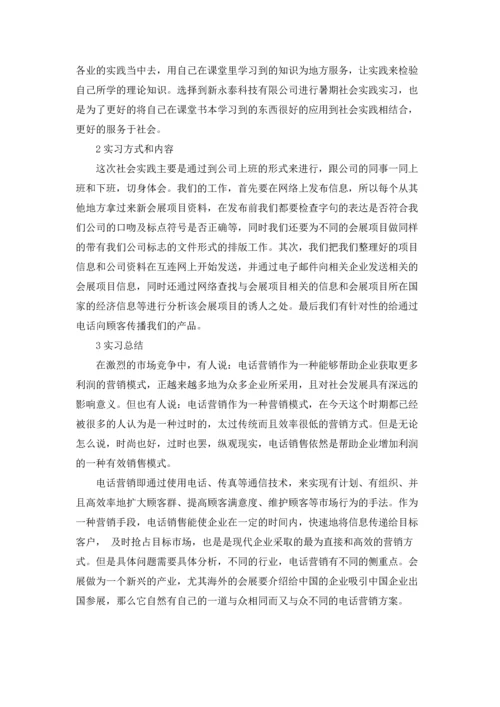 各业的实践当中去，用自己在课堂里学习到的知识为地方服务，让实践来检验自己所学的理论知识。选择到新永泰科技有限公司进行暑期社会实践实习，也是为了更好的将自己在课堂书本学习到的东西很好的应用到社会实践相结合，更好的服务于社会。

2 实习方式和内容

这次社会实践主要是通过到公司上班的形式来进行，跟公司的同事一同上班和下班，切身体会。我们的工作，首先要在网络上发布信息，所以每个从其他地方拿过来新会展项目资料，在发布前我们都要检查字句的表达是否符合我们公司的口吻及标点符号是否正确等，同时我们还要为不同的会展项目做同样的带有我们公司标志的文件形式的排版工作。其次，我们把我们整理好的项目信息和公司资料在互连网上开始发送，并通过电子邮件向相关企业发送相关的会展项目信息，同时还通过网络查找与会展项目相关的信息和会展项目所在国家的经济信息等进行分析该会展项目的诱人之处。最后我们有针对性的给通过电话向顾客传播我们的产品。

3 实习总结

在激烈的市场竞争中，有人说：电话营销作为一种能够帮助企业获取更多利润的营销模式，正越来越多地为众多企业所采用，且对社会发展具有深远的影响意义。但也有人说：电话营销作为一种营销模式，在今天这个时期都已经被很多的人认为是一种过时的，太过传统而且效率很低的营销方式。但是无论怎么说，时尚也好，过时也罢，纵观现实，电话销售依然是帮助企业增加利润的一种有效销售模式。

电话营销即通过使用电话、传真等通信技术，来实现有计划、有组织、并且高效率地扩大顾客群、提高顾客满意度、维护顾客等市场行为的手法。作为一种营销手段，电话销售能使企业在一定的时间内，快速地将信息传递给目标客户， 及时抢占目标市场，也是是现代企业采取的最为直接和高效的营销方式。但是具体问题需要具体分析，不同的行业，电话营销有不同的侧重点。会展做为一个新兴的产业，尤其海外的会展要介绍给中国的企业吸引中国企业出国参展，那么它自然有自己的一道与众相同而又与众不同的电话营销方案。